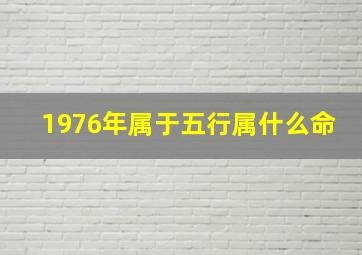 1976年属于五行属什么命